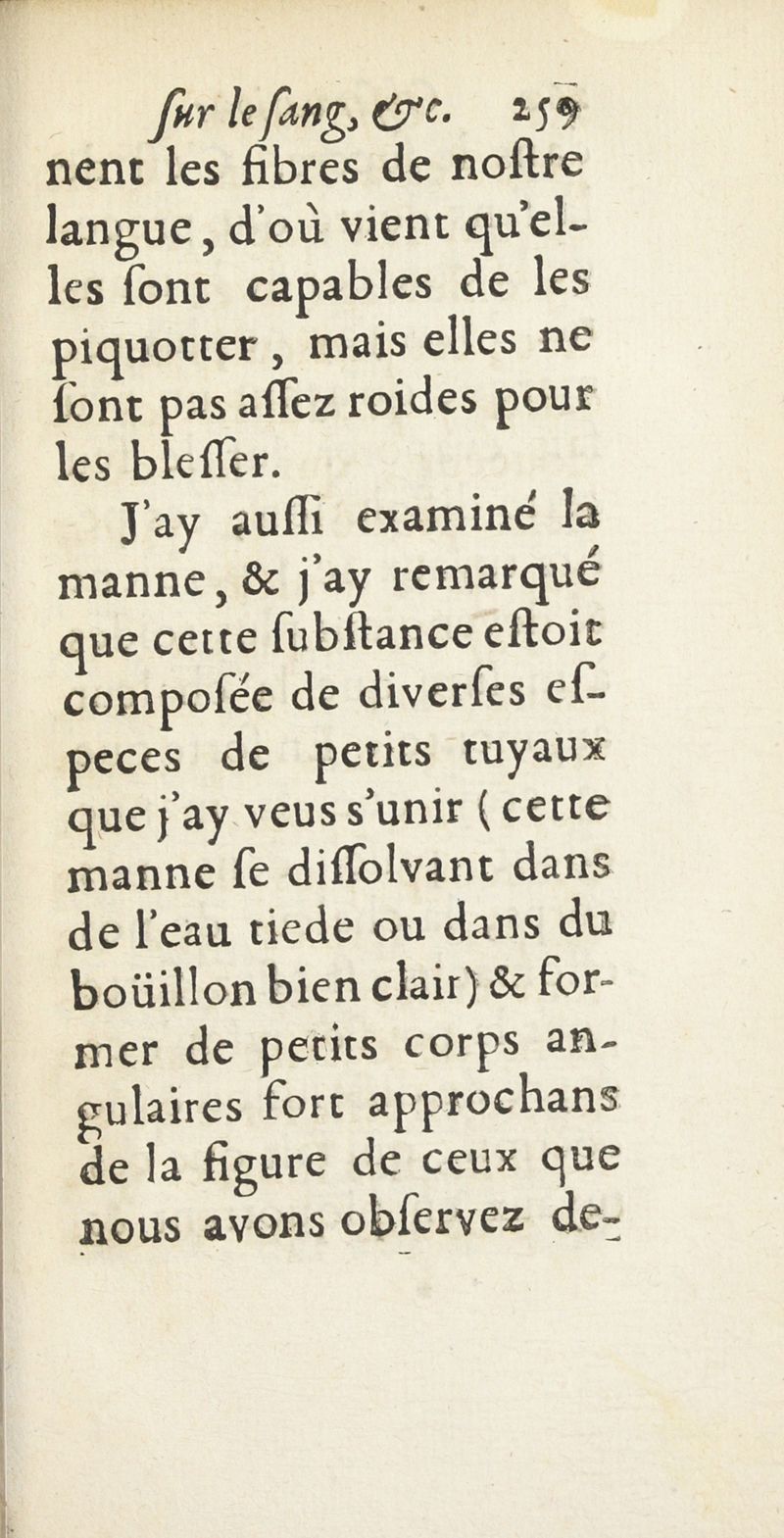 ſur le ſang, &c. 259

nent les fibres de noſtre langue, d'où vient qu'elles ſont capables de les piquotter, mais elles ne ſont pas aſſez roides pour les bleſſer.

J'ay auſſi examiné la manne, & j'ay remarqué que cette ſubſtance eſtoit compoſée de diverſes eſpeces de petits tuyaux que j'ay veus s'unir (cette manne ſe diſſolvant dans de l'eau tiede ou dans du boüillon bien clair) & former de petits corps angulaires fort approchans de la figure de ceux que nous avons obſervez de-